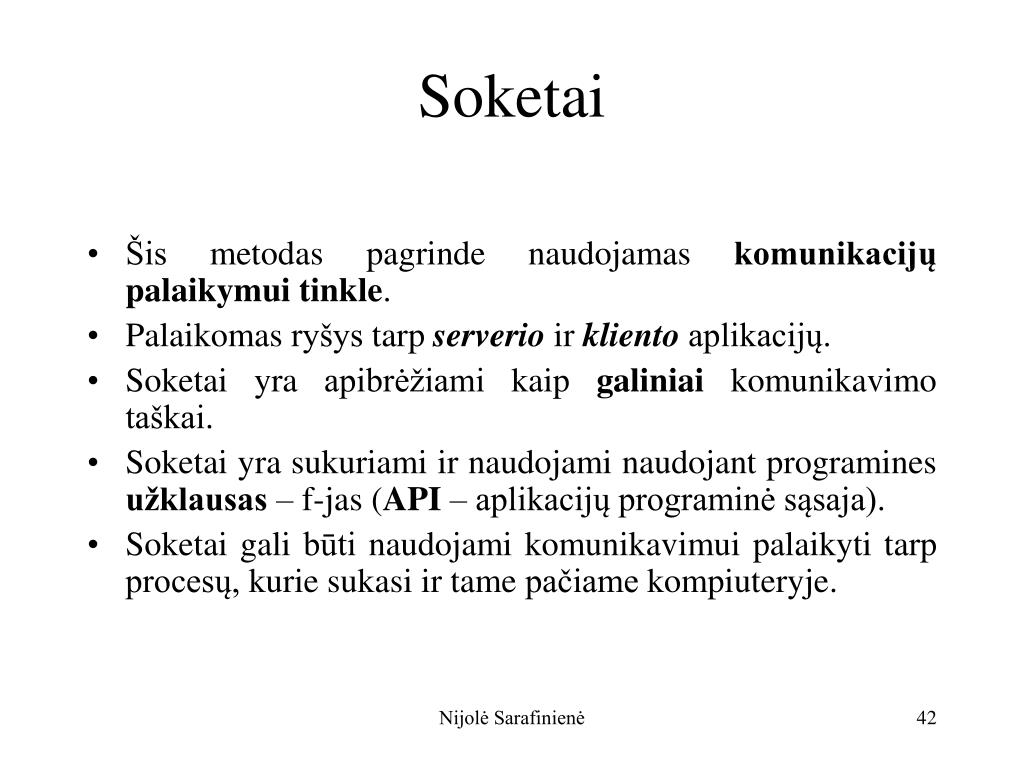 Soketai

• Šis metodas pagrinde naudojamas komunikacijų palaikymui tinkle.
• Palaikomas ryšys tarp serverio ir kliento aplikacijų.
• Soketai yra apibrėžiami kaip galiniai komunikavimo taškai.
• Soketai yra sukuriami ir naudojami naudojant programines užklausas – f-jas (API – aplikacijų programinė sąsaja).
• Soketai gali būti naudojami komunikavimui palaikyti tarp procesų, kurie sukasi ir tame pačiame kompiuteryje.

Nijolė Sarafinienė

42